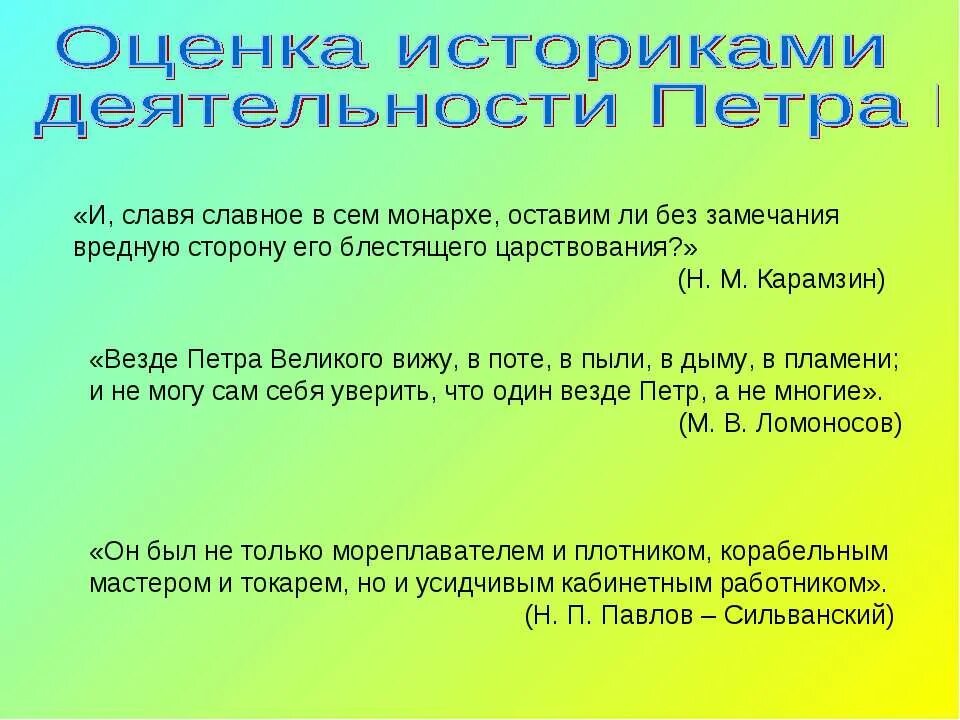 Оценка историками деятельности Петра I

«И, славя славное в сем монархе, оставим ли без замечания вредную сторону его блестящего царствования?»
(Н. М. Карамзин)

«Везде Петра Великого вижу, в поте, в пыли, в дыму, в пламени; и не могу сам себя уверить, что один везде Петр, а не многие».
(М. В. Ломоносов)

«Он был не только мореплавателем и плотником, корабельным мастером и токарем, но и усидчивым кабинетным работником».
(Н. П. Павлов – Сильванский)